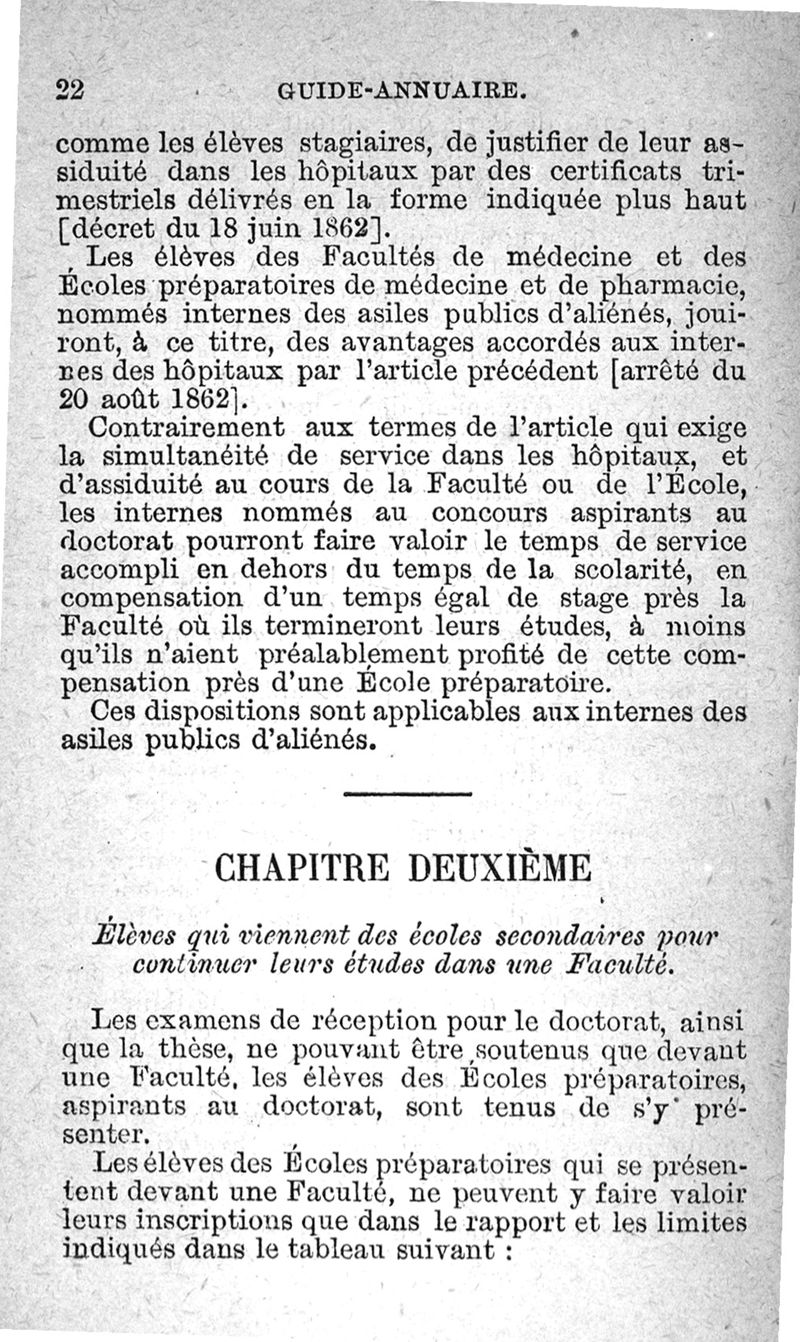 22 GUIDE-ANNUAIRE.

comme les élèves stagiaires, de justifier de leur assiduité dans les hôpitaux par des certificats trimestriels délivrés en la forme indiquée plus haut [décret du 18 juin 1862].

Les élèves des Facultés de médecine et des Écoles préparatoires de médecine et de pharmacie, nommés internes des asiles publics d'aliénés, jouiront, à ce titre, des avantages accordés aux internes des hôpitaux par l'article précédent [arrêté du 20 août 1862].

Contrairement aux termes de l'article qui exige la simultanéité de service dans les hôpitaux, et d'assiduité au cours de la Faculté ou de l'École, les internes nommés au concours aspirants au doctorat pourront faire valoir le temps de service accompli en dehors du temps de la scolarité, en compensation d'un temps égal de stage près la Faculté où ils termineront leurs études, à moins qu'ils n'aient préalablement profité de cette compensation près d'une École préparatoire.

Ces dispositions sont applicables aux internes des asiles publics d'aliénés.

CHAPITRE DEUXIÈME

Élèves qui viennent des écoles secondaires pour continuer leurs études dans une Faculté.

Les examens de réception pour le doctorat, ainsi que la thèse, ne pouvant être soutenus que devant une Faculté, les élèves des Écoles préparatoires, aspirants au doctorat, sont tenus de s'y présenter.

Les élèves des Écoles préparatoires qui se présentent devant une Faculté, ne peuvent y faire valoir leurs inscriptions que dans le rapport et les limites indiqués dans le tableau suivant :